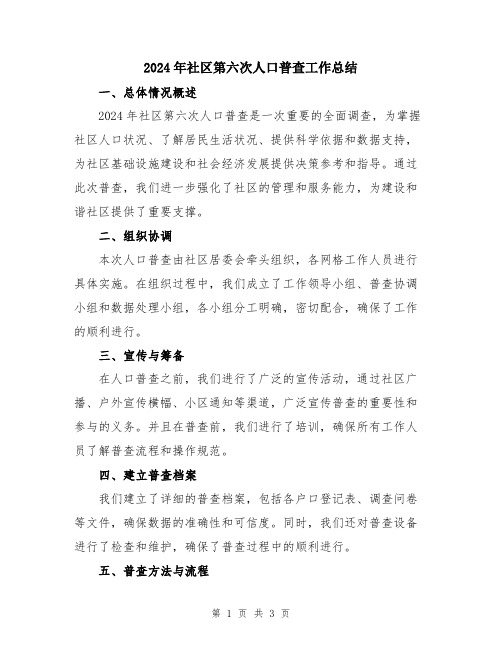 2024年社区第六次人口普查工作总结

一、总体情况概述

2024年社区第六次人口普查是一次重要的全面调查，为掌握社区人口状况、了解居民生活状况、提供科学依据和数据支持，为社区基础设施建设和社会经济发展提供决策参考和指导。通过此次普查，我们进一步强化了社区的管理和服务能力，为建设和谐社区提供了重要支撑。

二、组织协调

本次人口普查由社区居委会牵头组织，各网格工作人员进行具体实施。在组织过程中，我们成立了工作领导小组、普查协调小组和数据处理小组，各小组分工明确，密切配合，确保了工作的顺利进行。

三、宣传与筹备

在人口普查之前，我们进行了广泛的宣传活动，通过社区广播、户外宣传横幅、小区通知等渠道，广泛宣传普查的重要性和参与的义务。并且在普查前，我们进行了培训，确保所有工作人员了解普查流程和操作规范。

四、建立普查档案

我们建立了详细的普查档案，包括各户口登记表、调查问卷等文件，确保数据的准确性和可信度。同时，我们还对普查设备进行了检查和维护，确保了普查过程中的顺利进行。

五、普查方法与流程

第 1 页 共 3 页